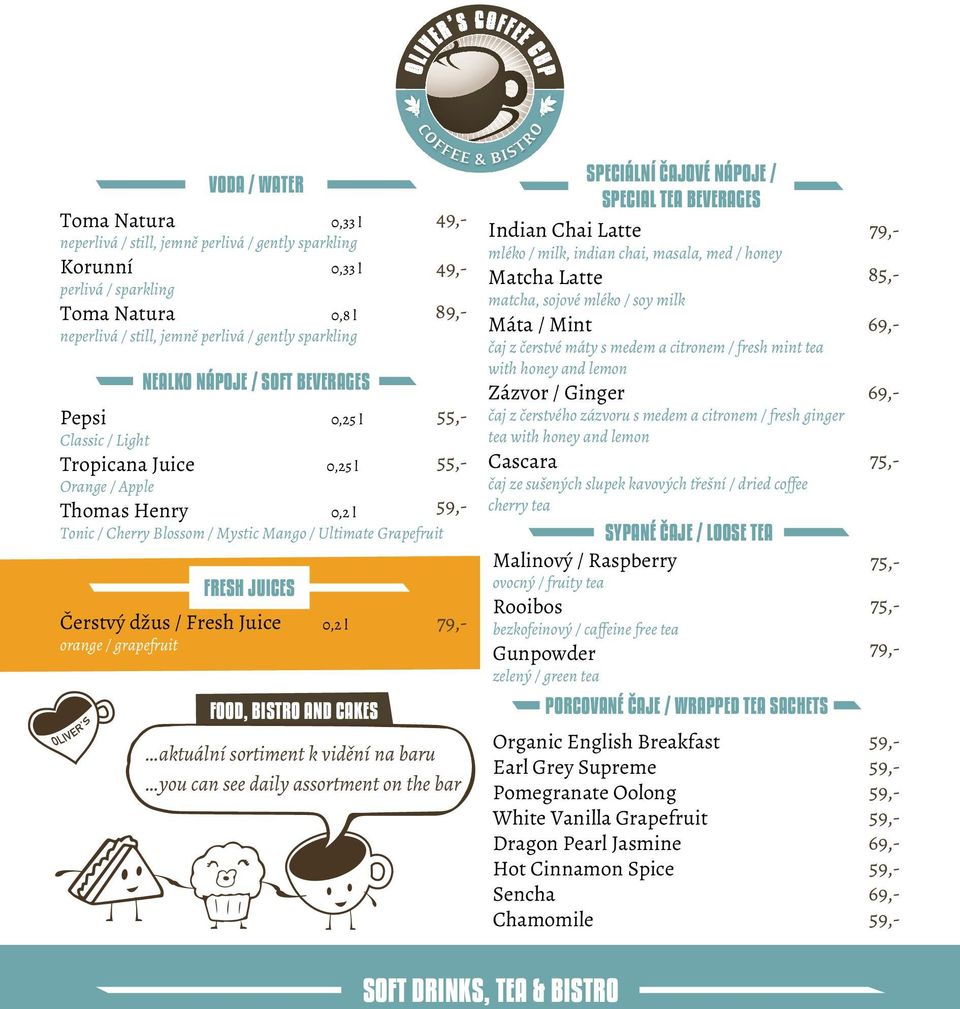 OLIVER'S COFFEE CUP
COFFEE & BISTRO

VODA / WATER

Toma Natura 0,33 l 49,-
neperlivá / still, jemně perlivá / gently sparkling
Korunní 0,33 l 49,-
perlivá / sparkling
Toma Natura 0,8 l 89,-
neperlivá / still, jemně perlivá / gently sparkling

NEALKO NÁPOJE / SOFT BEVERAGES

Pepsi 0,25 l 55,-
Classic / Light
Tropicana Juice 0,25 l 55,-
Orange / Apple
Thomas Henry 0,2 l 59,-
Tonic / Cherry Blossom / Mystic Mango / Ultimate Grapefruit

FRESH JUICES

Čerstvý džus / Fresh Juice 0,2 l 79,-
orange / grapefruit

OLIVER'S

FOOD, BISTRO AND CAKES

...aktuální sortiment k vidění na baru
...you can see daily assortment on the bar

SPECIÁLNÍ ČAJOVÉ NÁPOJE / SPECIAL TEA BEVERAGES

Indian Chai Latte 79,-
mléko / milk, indian chai, masala, med / honey
Matcha Latte 85,-
matcha, sojové mléko / soy milk
Máta / Mint 69,-
čaj z čerstvé máty s medem a citronem / fresh mint tea with honey and lemon
Zázvor / Ginger 69,-
čaj z čerstvého zázvoru s medem a citronem / fresh ginger tea with honey and lemon
Cascara 75,-
čaj ze sušených slupek kavových třešní / dried coffee cherry tea

SYPANÉ ČAJE / LOOSE TEA

Malinový / Raspberry 75,-
ovocný / fruity tea
Rooibos 75,-
bezkofeinový / caffeine free tea
Gunpowder 79,-
zelený / green tea

PORCOVANÉ ČAJE / WRAPPED TEA SACHETS

Organic English Breakfast 59,-
Earl Grey Supreme 59,-
Pomegranate Oolong 59,-
White Vanilla Grapefruit 59,-
Dragon Pearl Jasmine 69,-
Hot Cinnamon Spice 59,-
Sencha 69,-
Chamomile 59,-

SOFT DRINKS, TEA & BISTRO